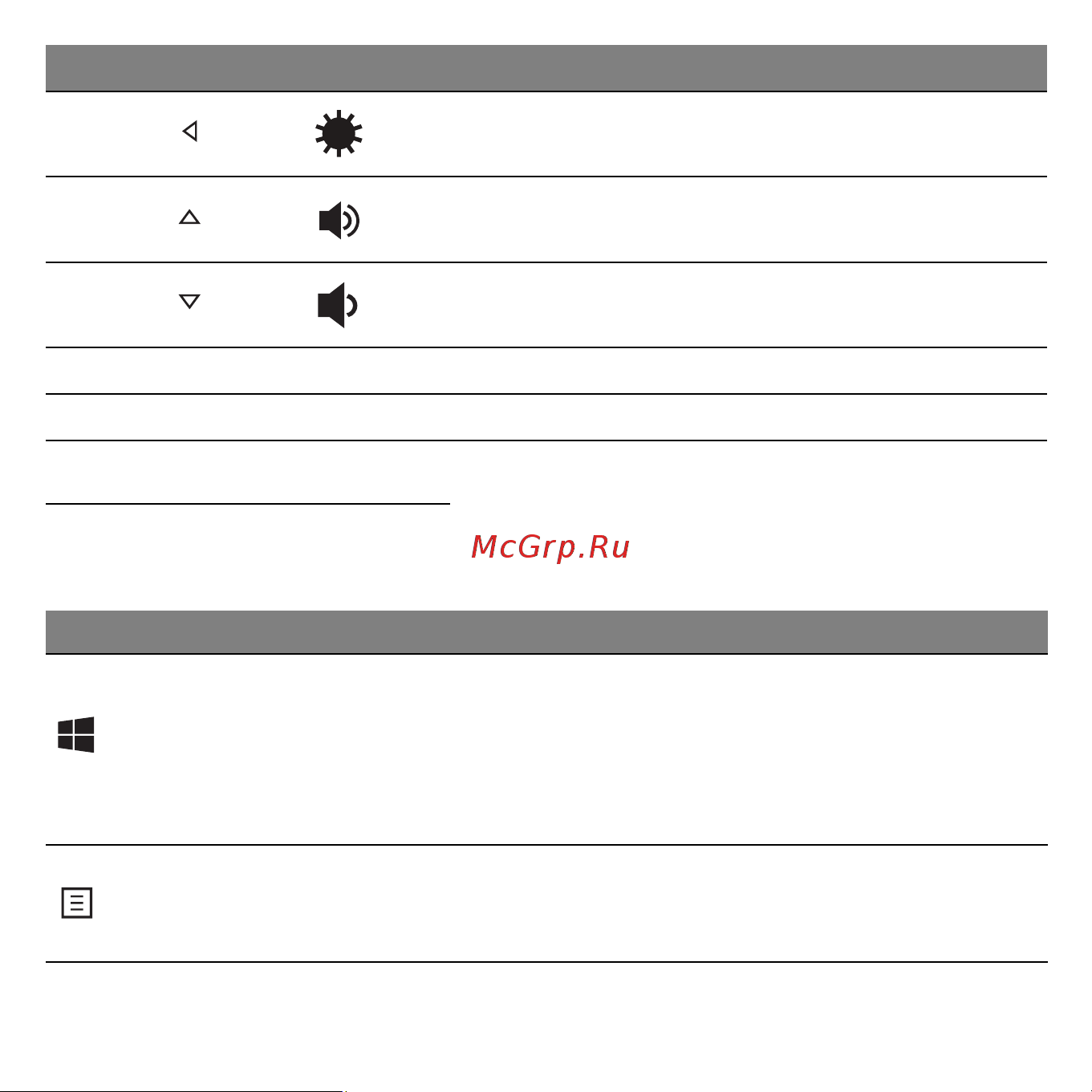 McGrp.Ru